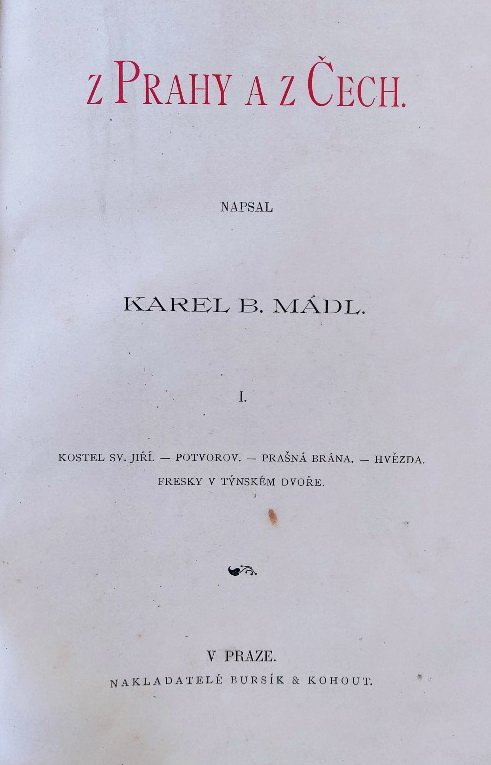 Z PRAHY A Z ČECH.

NAPSAL

KAREL B. MÁDL.

I.

KOSTEL SV. JIŘÍ. — POTVOROV. — PRAŠNÁ BRÁNA. — HVĚZDA. FRESKY V TÝNSKÉM DVOŘE.

V PRAZE.
NAKLADATELÉ BURSÍK & KOHOUT.